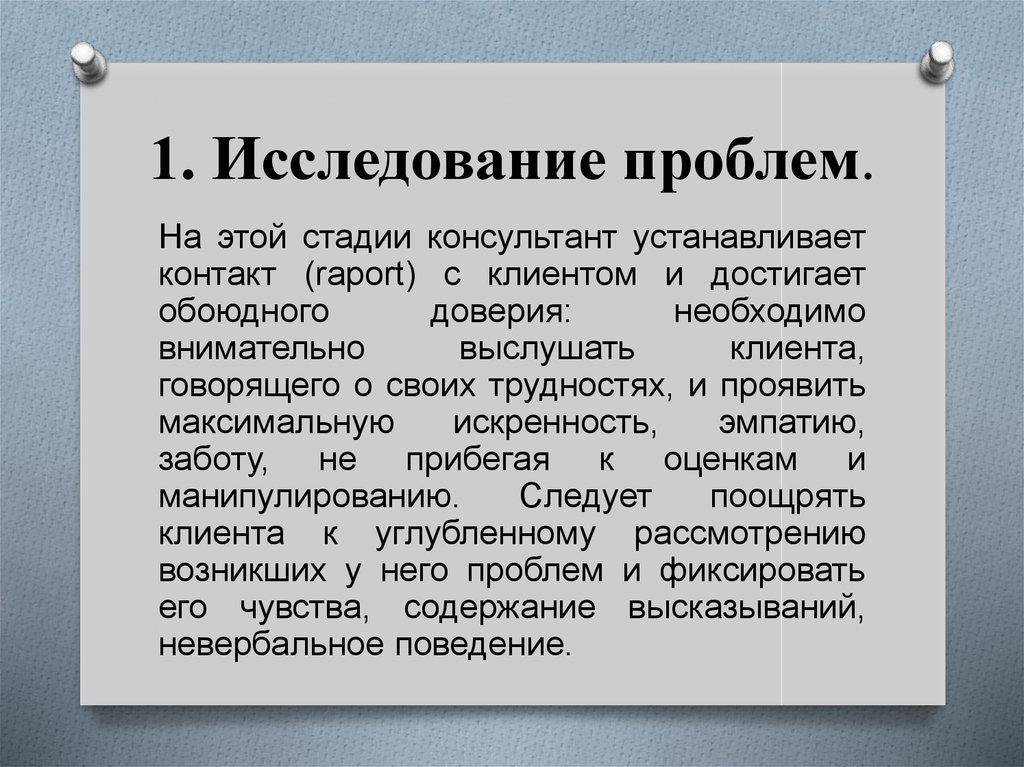 1. Исследование проблем.

На этой стадии консультант устанавливает контакт (raport) с клиентом и достигает обоюдного доверия: необходимо внимательно выслушать клиента, говорящего о своих трудностях, и проявить максимальную искренность, эмпатию, заботу, не прибегая к оценкам и манипулированию. Следует поощрять клиента к углубленному рассмотрению возникших у него проблем и фиксировать его чувства, содержание высказываний, невербальное поведение.